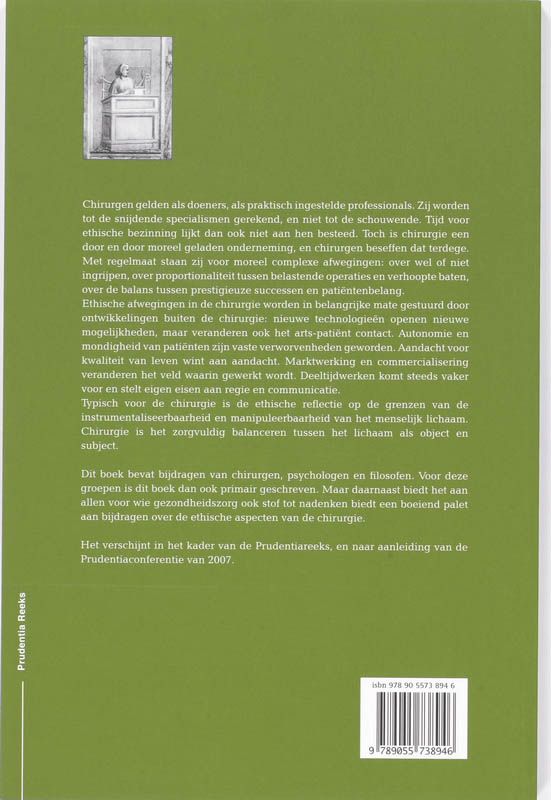 Chirurgen gelden als doeners, als praktisch ingestelde professionals. Zij worden tot de snijdende specialismen gerekend, en niet tot de schouwende. Tijd voor ethische bezinning lijkt dan ook niet aan hen besteed. Toch is chirurgie een door en door moreel geladen onderneming, en chirurgen beseffen dat terdege. Met regelmaat staan zij voor moreel complexe afwegingen: over wel of niet ingrijpen, over proportionaliteit tussen belastende operaties en verhoopte baten, over de balans tussen prestigieuze successen en patiëntenbelang.
Ethische afwegingen in de chirurgie worden in belangrijke mate gestuurd door ontwikkelingen buiten de chirurgie: nieuwe technologieën openen nieuwe mogelijkheden, maar veranderen ook het arts-patiënt contact. Autonomie en mondigheid van patiënten zijn vaste verworvenheden geworden. Aandacht voor kwaliteit van leven wint aan aandacht. Marktwerking en commercialisering veranderen het veld waarin gewerkt wordt. Deeltijdwerken komt steeds vaker voor en stelt eigen eisen aan regie en communicatie.
Typisch voor de chirurgie is de ethische reflectie op de grenzen van de instrumentaliseerbaarheid en manipuleerbaarheid van het menselijk lichaam. Chirurgie is het zorgvuldig balanceren tussen het lichaam als object en subject.

Dit boek bevat bijdragen van chirurgen, psychologen en filosofen. Voor deze groepen is dit boek dan ook primair geschreven. Maar daarnaast biedt het aan allen voor wie gezondheidszorg ook stof tot nadenken biedt een boeiend palet aan bijdragen over de ethische aspecten van de chirurgie.

Het verschijnt in het kader van de Prudentiareeks, en naar aanleiding van de Prudentiaconferentie van 2007.

Prudentia Reeks

isbn 978 90 5573 894 6

9 789055 738946